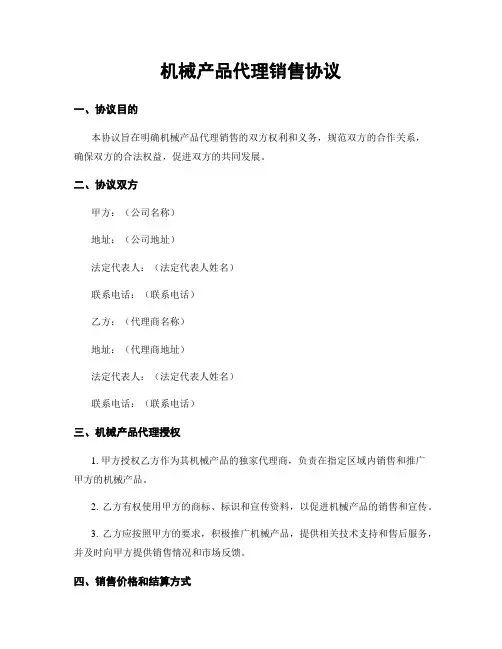 机械产品代理销售协议

一、协议目的

本协议旨在明确机械产品代理销售的双方权利和义务，规范双方的合作关系，确保双方的合法权益，促进双方的共同发展。

二、协议双方

甲方：（公司名称）

地址：（公司地址）

法定代表人：（法定代表人姓名）

联系电话：（联系电话）

乙方：（代理商名称）

地址：（代理商地址）

法定代表人：（法定代表人姓名）

联系电话：（联系电话）

三、机械产品代理授权

1. 甲方授权乙方作为其机械产品的独家代理商，负责在指定区域内销售和推广甲方的机械产品。

2. 乙方有权使用甲方的商标、标识和宣传资料，以促进机械产品的销售和宣传。

3. 乙方应按照甲方的要求，积极推广机械产品，提供相关技术支持和售后服务，并及时向甲方提供销售情况和市场反馈。

四、销售价格和结算方式